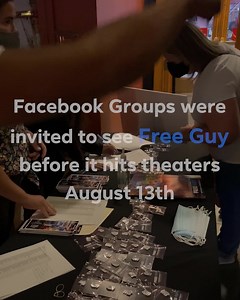 Facebook Groups were invited to see Free Guy before it hits theaters August 13th